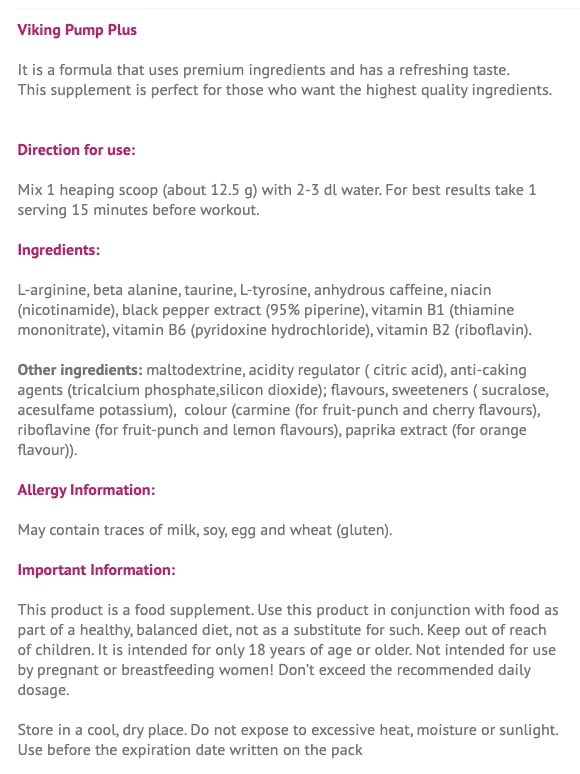 Viking Pump Plus

It is a formula that uses premium ingredients and has a refreshing taste. This supplement is perfect for those who want the highest quality ingredients.

Direction for use:

Mix 1 heaping scoop (about 12.5 g) with 2-3 dl water. For best results take 1 serving 15 minutes before workout.

Ingredients:

L-arginine, beta alanine, taurine, L-tyrosine, anhydrous caffeine, niacin (nicotinamide), black pepper extract (95% piperine), vitamin B1 (thiamine mononitrate), vitamin B6 (pyridoxine hydrochloride), vitamin B2 (riboflavin).

Other ingredients: maltodextrine, acidity regulator ( citric acid), anti-caking agents (tricalcium phosphate,silicon dioxide); flavours, sweeteners ( sucralose, acesulfame potassium), colour (carmine (for fruit-punch and cherry flavours), riboflavine (for fruit-punch and lemon flavours), paprika extract (for orange flavour)).

Allergy Information:

May contain traces of milk, soy, egg and wheat (gluten).

Important Information:

This product is a food supplement. Use this product in conjunction with food as part of a healthy, balanced diet, not as a substitute for such. Keep out of reach of children. It is intended for only 18 years of age or older. Not intended for use by pregnant or breastfeeding women! Don't exceed the recommended daily dosage.

Store in a cool, dry place. Do not expose to excessive heat, moisture or sunlight. Use before the expiration date written on the pack